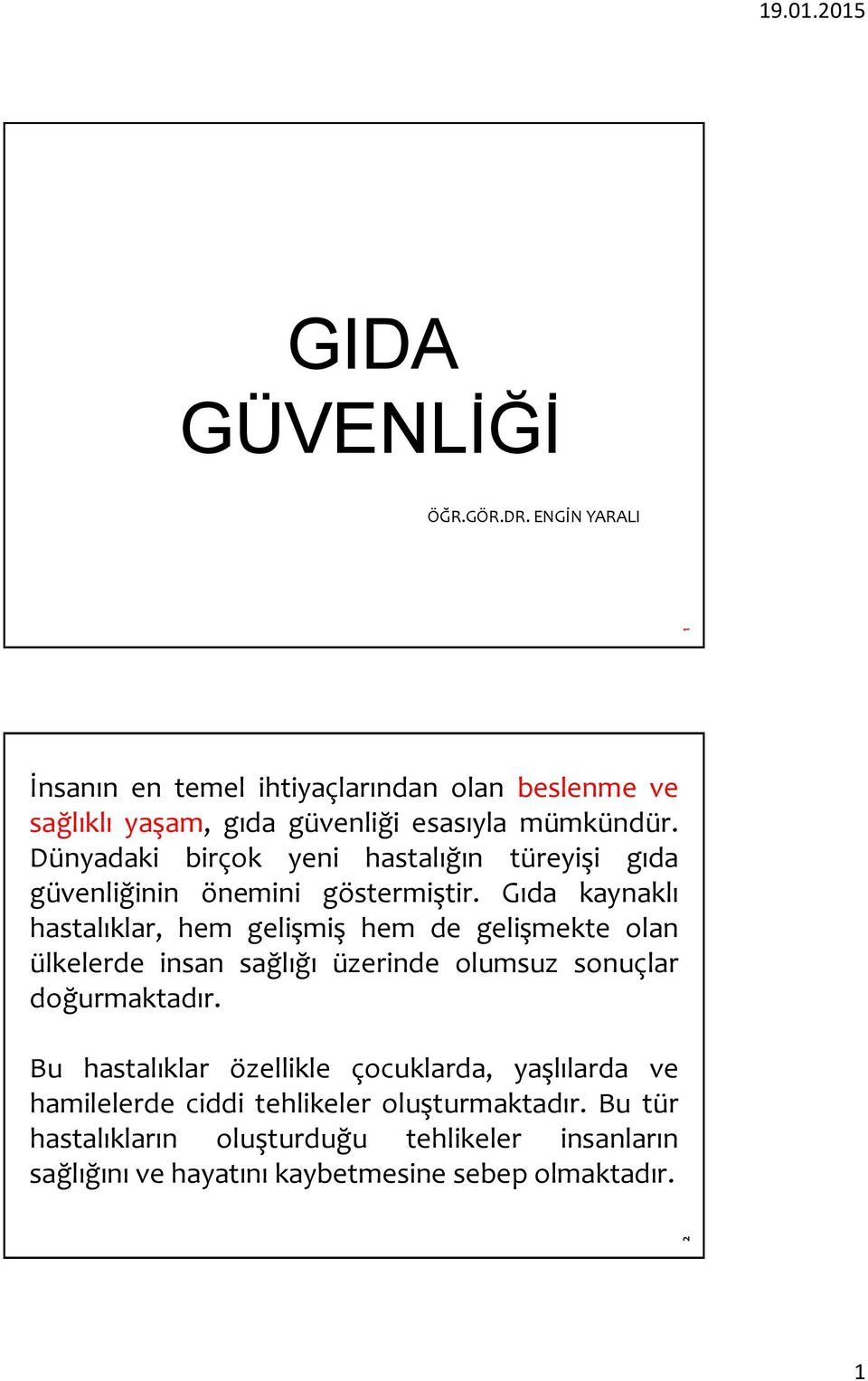 19.01.2015

GIDA GÜVENLİĞİ

ÖĞR.GÖR.DR. ENGİN YARALI

1

İnsanın en temel ihtiyaçlarından olan beslenme ve sağlıklı yaşam, gıda güvenliği esasıyla mümkündür. Dünyadaki birçok yeni hastalığın türeyişi gıda güvenliğinin önemini göstermiştir. Gıda kaynaklı hastalıklar, hem gelişmiş hem de gelişmekte olan ülkelerde insan sağlığı üzerinde olumsuz sonuçlar doğurmaktadır.

Bu hastalıklar özellikle çocuklarda, yaşlılarda ve hamilelerde ciddi tehlikeler oluşturmaktadır. Bu tür hastalıkların oluşturduğu tehlikeler insanların sağlığını ve hayatını kaybetmesine sebep olmaktadır.

2

1